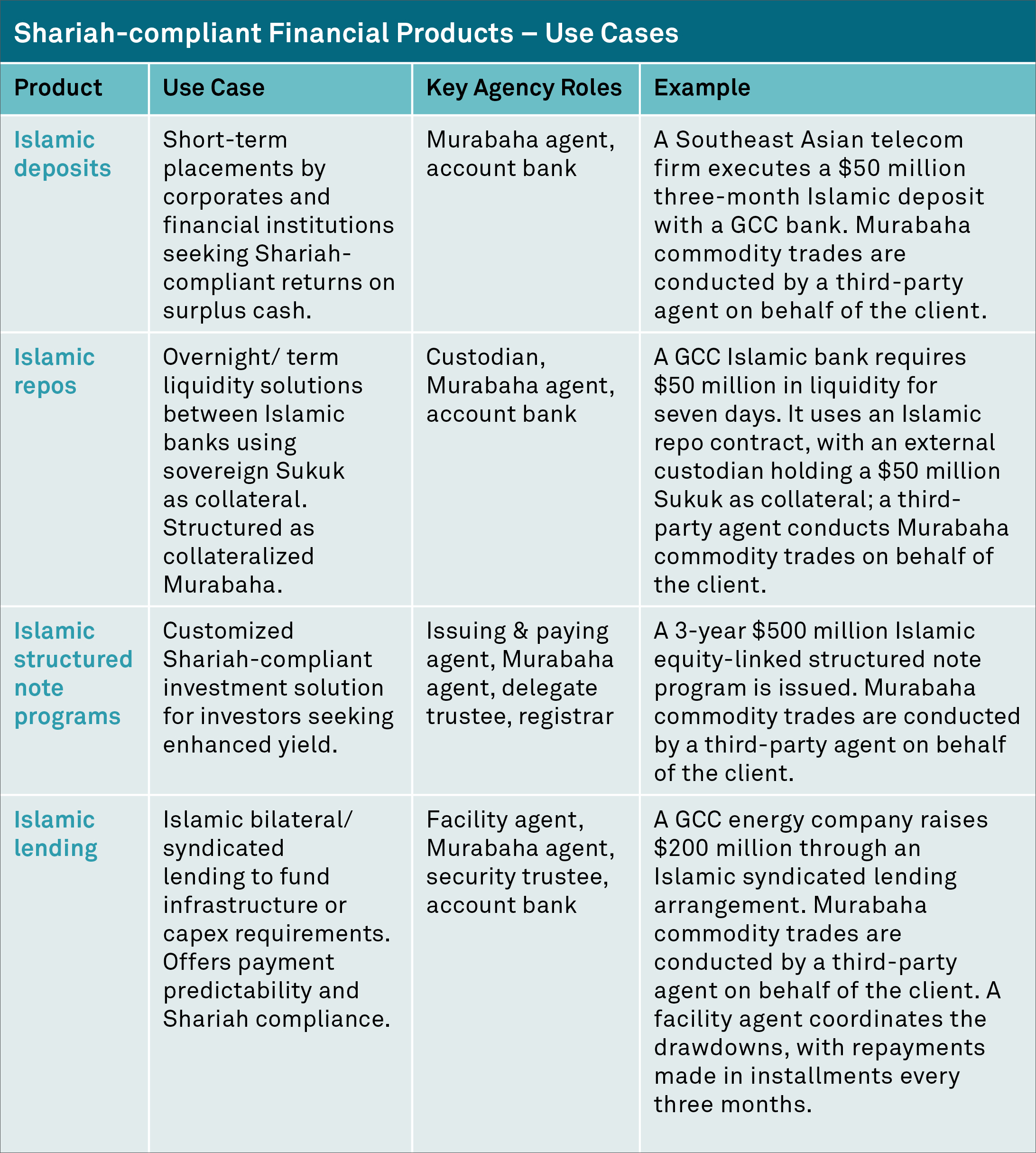 Shariah-compliant Financial Products – Use Cases

| Product | Use Case | Key Agency Roles | Example |
|---|---|---|---|
| Islamic deposits | Short-term placements by corporates and financial institutions seeking Shariah-compliant returns on surplus cash. | Murabaha agent, account bank | A Southeast Asian telecom firm executes a \$50 million three-month Islamic deposit with a GCC bank. Murabaha commodity trades are conducted by a third-party agent on behalf of the client. |
| Islamic repos | Overnight/ term liquidity solutions between Islamic banks using sovereign Sukuk as collateral. Structured as collateralized Murabaha. | Custodian, Murabaha agent, account bank | A GCC Islamic bank requires \$50 million in liquidity for seven days. It uses an Islamic repo contract, with an external custodian holding a \$50 million Sukuk as collateral; a third-party agent conducts Murabaha commodity trades on behalf of the client. |
| Islamic structured note programs | Customized Shariah-compliant investment solution for investors seeking enhanced yield. | Issuing & paying agent, Murabaha agent, delegate trustee, registrar | A 3-year \$500 million Islamic equity-linked structured note program is issued. Murabaha commodity trades are conducted by a third-party agent on behalf of the client. |
| Islamic lending | Islamic bilateral/ syndicated lending to fund infrastructure or capex requirements. Offers payment predictability and Shariah compliance. | Facility agent, Murabaha agent, security trustee, account bank | A GCC energy company raises \$200 million through an Islamic syndicated lending arrangement. Murabaha commodity trades are conducted by a third-party agent on behalf of the client. A facility agent coordinates the drawdowns, with repayments made in installments every three months. |